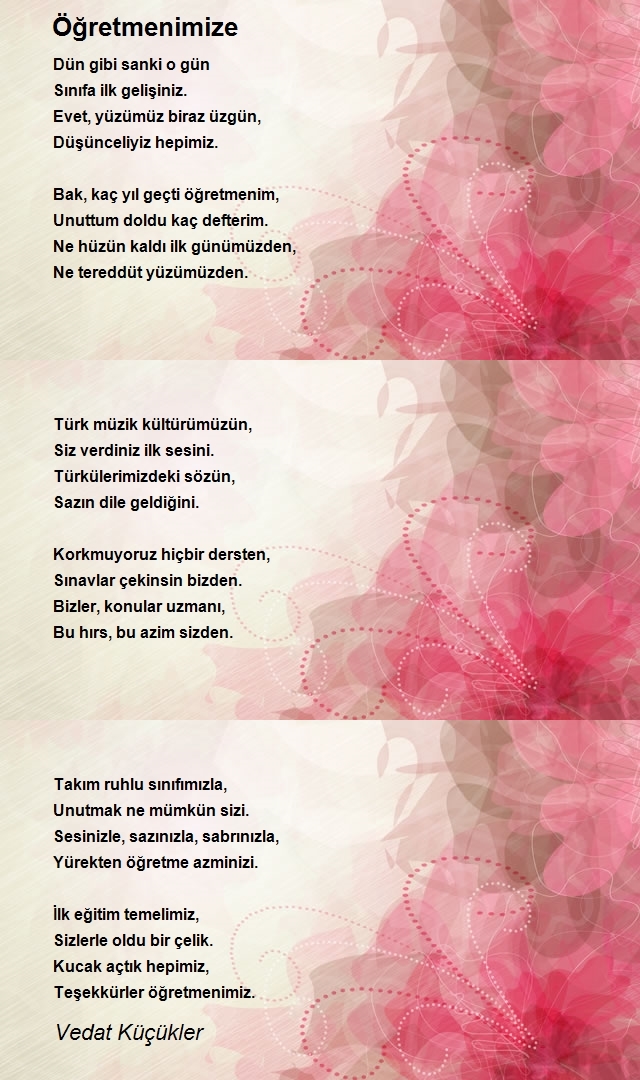 Öğretmenimize

Dün gibi sanki o gün
Sınıfa ilk gelişiniz.
Evet, yüzümüz biraz üzgün,
Düşünceliyiz hepimiz.

Bak, kaç yıl geçti öğretmenim,
Unuttum doldu kaç defterim.
Ne hüzün kaldı ilk günümüzden,
Ne tereddüt yüzümüzden.

Türk müzik kültürümüzün,
Siz verdiniz ilk sesini.
Türkülerimizdeki sözün,
Sazın dile geldiğini.

Korkmuyoruz hiçbir dersten,
Sınavlar çekinsin bizden.
Bizler, konular uzmanı,
Bu hırs, bu azim sizden.

Takım ruhlu sınıfımızla,
Unutmak ne mümkün sizi.
Sesinizle, sazınızla, sabrınızla,
Yürekten öğretme azminizi.

İlk eğitim temelimiz,
Sizlerle oldu bir çelik.
Kucak açtık hepimiz,
Teşekkürler öğretmenimiz.

Vedat Küçükler